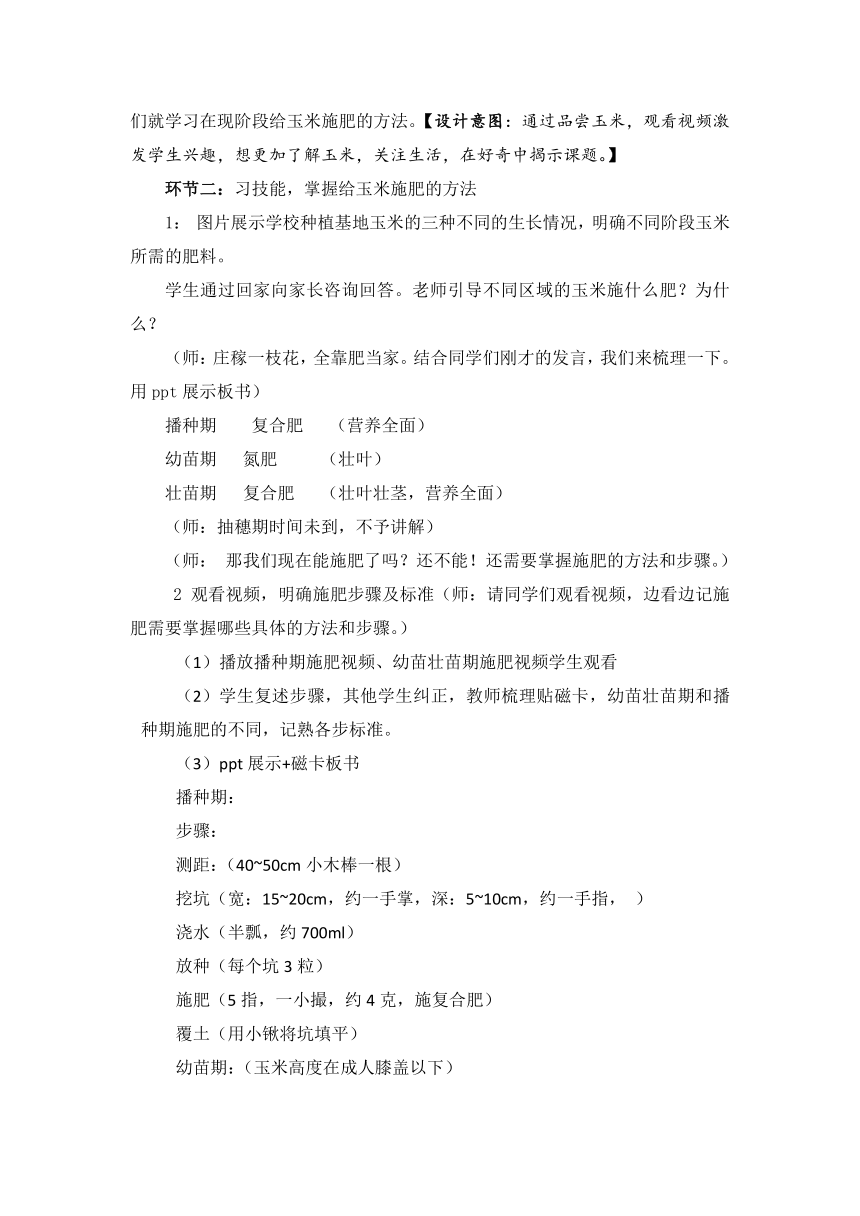 们就学习在现阶段给玉米施肥的方法。【设计意图：通过品尝玉米，观看视频激发学生兴趣，想更加了解玉米，关注生活，在好奇中揭示课题。】

环节二：习技能，掌握给玉米施肥的方法

1： 图片展示学校种植基地玉米的三种不同的生长情况，明确不同阶段玉米所需的肥料。

学生通过回家向家长咨询回答。老师引导不同区域的玉米施什么肥？为什么？

（师：庄稼一枝花，全靠肥当家。结合同学们刚才的发言，我们来梳理一下。用 ppt 展示板书）

播种期 复合肥 （营养全面）

幼苗期 氮肥 （壮叶）

壮苗期 复合肥 （壮叶壮茎，营养全面）

（师：抽穗期时间未到，不予讲解）

（师： 那我们现在能施肥了吗？还不能！还需要掌握施肥的方法和步骤。）

2 观看视频，明确施肥步骤及标准（师：请同学们观看视频，边看边记施肥需要掌握哪些具体的方法和步骤。）

（1）播放播种期施肥视频、幼苗壮苗期施肥视频学生观看

（2）学生复述步骤，其他学生纠正，教师梳理贴磁卡，幼苗壮苗期和播种期施肥的不同，记熟各步标准。

（3）ppt 展示+磁卡板书

播种期：

步骤：

测距：（40~50cm 小木棒一根）

挖坑（宽：15~20cm，约一手掌，深：5~10cm，约一手指， ）

浇水（半瓢，约 700ml）

放种（每个坑 3 粒）

施肥（5 指，一小撮，约 4 克，施复合肥）

覆土（用小锹将坑填平）

幼苗期：（玉米高度在成人膝盖以下）